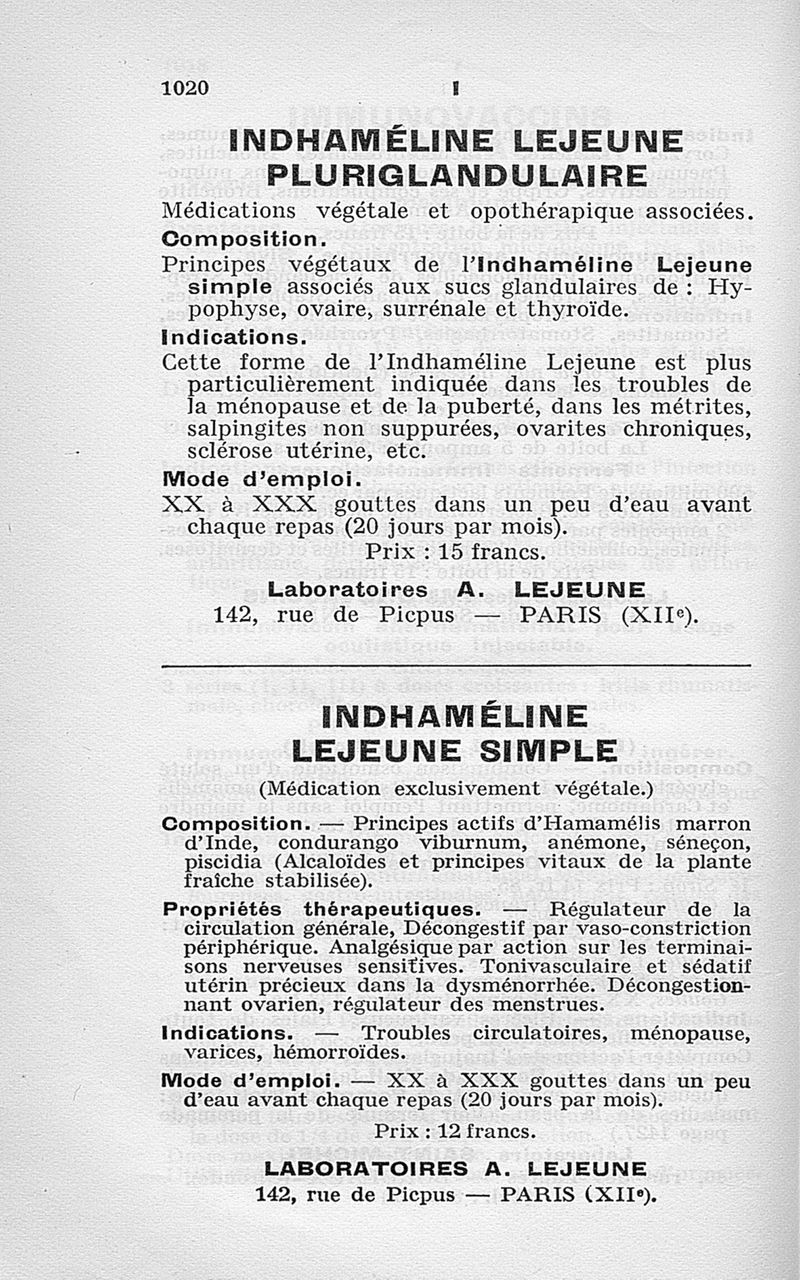 1020 I

INDHAMÉLINE LEJEUNE PLURIGLANDULAIRE

Médications végétale et opothérapique associées.

Composition.

Principes végétaux de l'Indhaméline Lejeune simple associés aux sucs glandulaires de : Hypophyse, ovaire, surrénale et thyroïde.

Indications.

Cette forme de l'Indhaméline Lejeune est plus particulièrement indiquée dans les troubles de la ménopause et de la puberté, dans les métrites, salpingites non suppurées, ovarites chroniques, sclérose utérine, etc.

Mode d'emploi.

XX à XXX gouttes dans un peu d'eau avant chaque repas (20 jours par mois).

Prix : 15 francs.

Laboratoires A. LEJEUNE
142, rue de Picpus — PARIS (XIIe).

INDHAMÉLINE LEJEUNE SIMPLE

(Médication exclusivement végétale.)

Composition. — Principes actifs d'Hamamélis marron d'Inde, condurango viburnum, anémone, séneçon, piscidia (Alcaloïdes et principes vitaux de la plante fraîche stabilisée).

Propriétés thérapeutiques. — Régulateur de la circulation générale, Décongestif par vaso-constriction périphérique. Analgésique par action sur les terminaisons nerveuses sensitives. Tonivasculaire et sédatif utérin précieux dans la dysménorrhée. Décongestionnant ovarien, régulateur des menstrues.

Indications. — Troubles circulatoires, ménopause, varices, hémorroïdes.

Mode d'emploi. — XX à XXX gouttes dans un peu d'eau avant chaque repas (20 jours par mois).

Prix : 12 francs.

LABORATOIRES A. LEJEUNE
142, rue de Picpus — PARIS (XIIe).